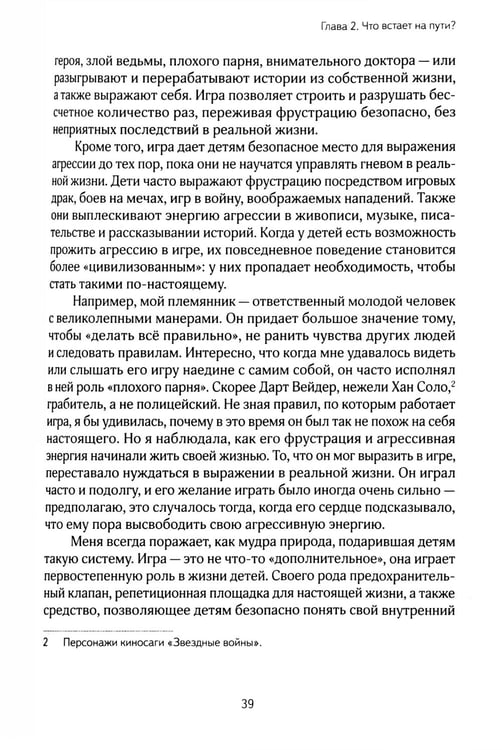 Глава 2. Что встает на пути?

героя, злой ведьмы, плохого парня, внимательного доктора — или разыгрывают и перерабатывают истории из собственной жизни, а также выражают себя. Игра позволяет строить и разрушать бессчетное количество раз, переживая фрустрацию безопасно, без неприятных последствий в реальной жизни.

Кроме того, игра дает детям безопасное место для выражения агрессии до тех пор, пока они не научатся управлять гневом в реальной жизни. Дети часто выражают фрустрацию посредством игровых драк, боев на мечах, игр в войну, воображаемых нападений. Также они выплескивают энергию агрессии в живописи, музыке, писательстве и рассказывании историй. Когда у детей есть возможность прожить агрессию в игре, их повседневное поведение становится более «цивилизованным»: у них пропадает необходимость, чтобы стать такими по-настоящему.

Например, мой племянник — ответственный молодой человек с великолепными манерами. Он придает большое значение тому, чтобы «делать всё правильно», не ранить чувства других людей и следовать правилам. Интересно, что когда мне удавалось видеть или слышать его игру наедине с самим собой, он часто исполнял в ней роль «плохого парня». Скорее Дарт Вейдер, нежели Хан Соло,$^{2}$ грабитель, а не полицейский. Не зная правил, по которым работает игра, я бы удивилась, почему в это время он был так не похож на себя настоящего. Но я наблюдала, как его фрустрация и агрессивная энергия начинали жить своей жизнью. То, что он мог выразить в игре, переставало нуждаться в выражении в реальной жизни. Он играл часто и подолгу, и его желание играть было иногда очень сильно — предполагаю, это случалось тогда, когда его сердце подсказывало, что ему пора высвободить свою агрессивную энергию.

Меня всегда поражает, как мудра природа, подарившая детям такую систему. Игра — это не что-то «дополнительное», она играет первостепенную роль в жизни детей. Своего рода предохранительный клапан, репетиционная площадка для настоящей жизни, а также средство, позволяющее детям безопасно понять свой внутренний

2 Персонажи киносаги «Звездные войны».

39